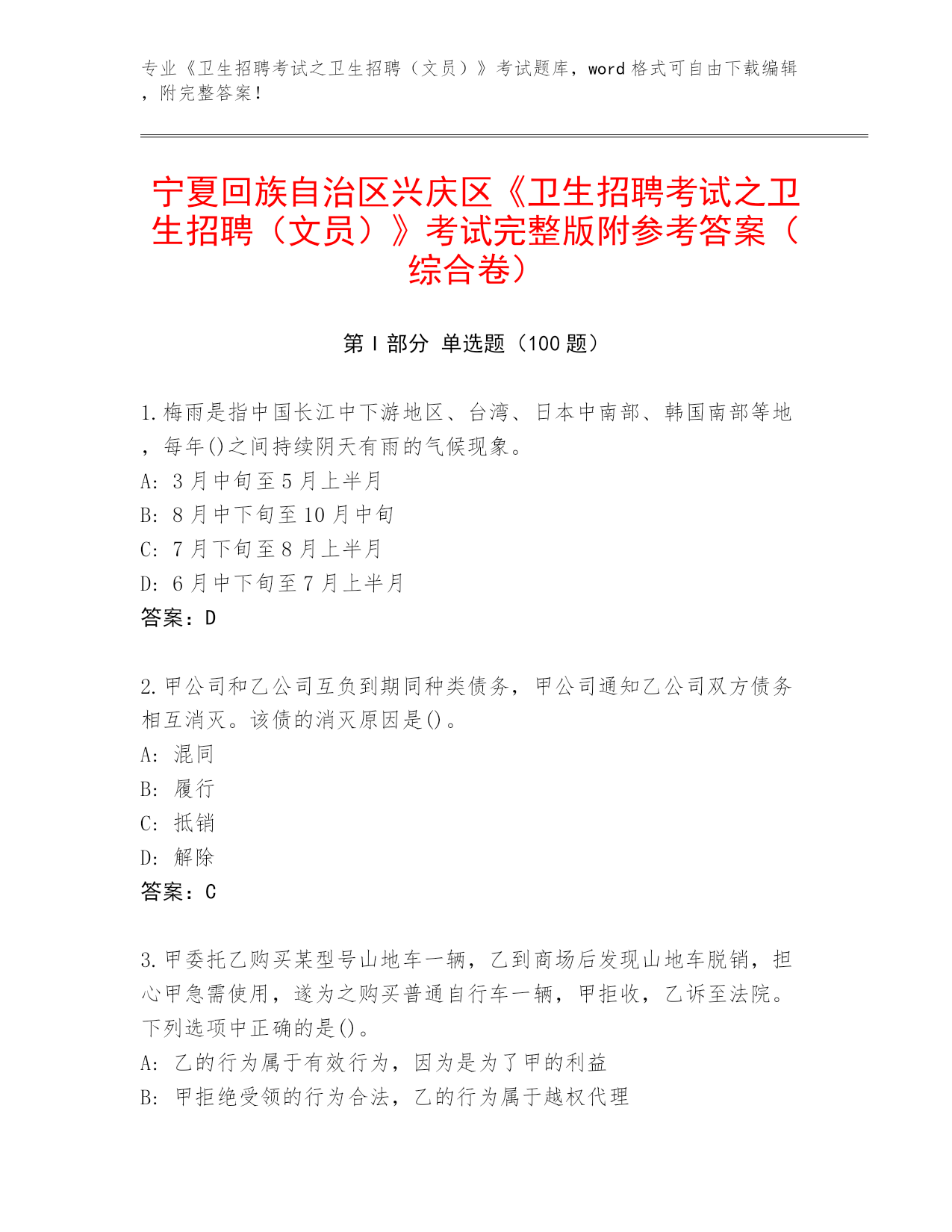 专业《卫生招聘考试之卫生招聘（文员）》考试题库，word 格式可自由下载编辑，附完整答案！

宁夏回族自治区兴庆区《卫生招聘考试之卫生招聘（文员）》考试完整版附参考答案（综合卷）

第 I 部分 单选题（100 题）

1.梅雨是指中国长江中下游地区、台湾、日本中南部、韩国南部等地，每年()之间持续阴天有雨的气候现象。
A: 3 月中旬至 5 月上半月
B: 8 月中下旬至 10 月中旬
C: 7 月下旬至 8 月上半月
D: 6 月中下旬至 7 月上半月
答案：D

2.甲公司和乙公司互负到期同种类债务，甲公司通知乙公司双方债务相互消灭。该债的消灭原因是()。
A: 混同
B: 履行
C: 抵销
D: 解除
答案：C

3.甲委托乙购买某型号山地车一辆，乙到商场后发现山地车脱销，担心甲急需使用，遂为之购买普通自行车一辆，甲拒收，乙诉至法院。下列选项中正确的是()。
A: 乙的行为属于有效行为，因为是为了甲的利益
B: 甲拒绝受领的行为合法，乙的行为属于越权代理